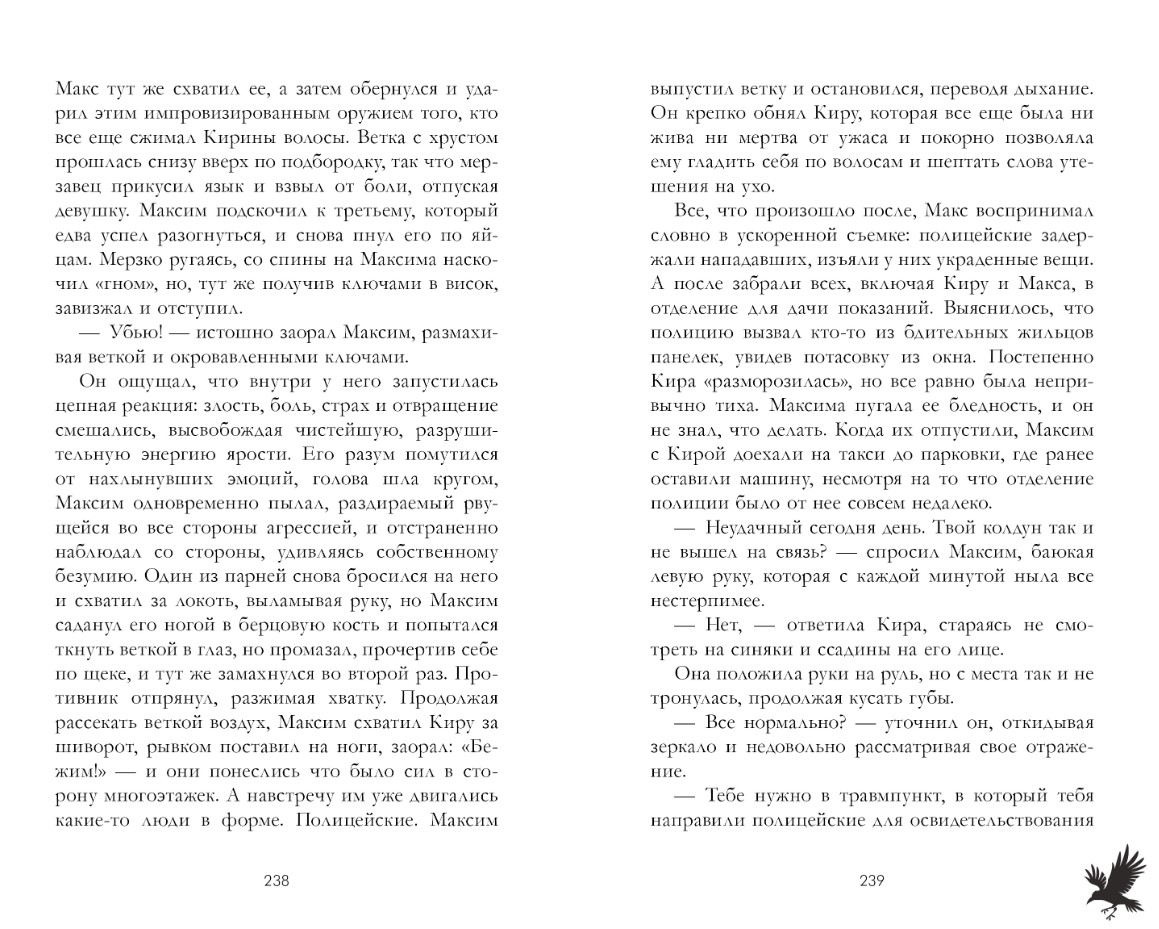 Макс тут же схватил ее, а затем обернулся и ударил этим импровизированным оружием того, кто все еще сжимал Кирины волосы. Ветка с хрустом прошлась снизу вверх по подбородку, так что мерзавец прикусил язык и взвыл от боли, отпуская девушку. Максим подскочил к третьему, который едва успел разогнуться, и снова пнул его по яйцам. Мерзко ругаясь, со спины на Максима наскочил «гном», но, тут же получив ключами в висок, завизжал и отступил.

— Убью! — истошно заорал Максим, размахивая веткой и окровавленными ключами.

Он ощущал, что внутри у него запустилась цепная реакция: злость, боль, страх и отвращение смешались, высвобождая чистейшую, разрушительную энергию ярости. Его разум помутился от нахлынувших эмоций, голова шла кругом, Максим одновременно пылал, раздираемый рвущейся во все стороны агрессией, и отстраненно наблюдал со стороны, удивляясь собственному безумию. Один из парней снова бросился на него и схватил за локоть, выламывая руку, но Максим саданул его ногой в берцовую кость и попытался ткнуть веткой в глаз, но промазал, прочертив себе по щеке, и тут же замахнулся во второй раз. Противник отпрянул, разжимая хватку. Продолжая рассекать веткой воздух, Максим схватил Киру за шиворот, рывком поставил на ноги, заорал: «Бежим!» — и они понеслись что было сил в сторону многоэтажек. А навстречу им уже двигались какие-то люди в форме. Полицейские. Максим

238

выпустил ветку и остановился, переводя дыхание. Он крепко обнял Киру, которая все еще была ни жива ни мертва от ужаса и покорно позволяла ему гладить себя по волосам и шептать слова утешения на ухо.

Все, что произошло после, Макс воспринимал словно в ускоренной съемке: полицейские задержали нападавших, изъяли у них украденные вещи. А после забрали всех, включая Киру и Макса, в отделение для дачи показаний. Выяснилось, что полицию вызвал кто-то из бдительных жильцов панелек, увидев потасовку из окна. Постепенно Кира «разморозилась», но все равно была непривычно тиха. Максима пугала ее бледность, и он не знал, что делать. Когда их отпустили, Максим с Кирой доехали на такси до парковки, где ранее оставили машину, несмотря на то что отделение полиции было от нее совсем недалеко.

— Неудачный сегодня день. Твой колдун так и не вышел на связь? — спросил Максим, баюкая левую руку, которая с каждой минутой ныла все нестерпимее.

— Нет, — ответила Кира, стараясь не смотреть на синяки и ссадины на его лице.

Она положила руки на руль, но с места так и не тронулась, продолжая кусать губы.

— Все нормально? — уточнил он, откидывая зеркало и недовольно рассматривая свое отражение.

— Тебе нужно в травмпункт, в который тебя направили полицейские для освидетельствования

239